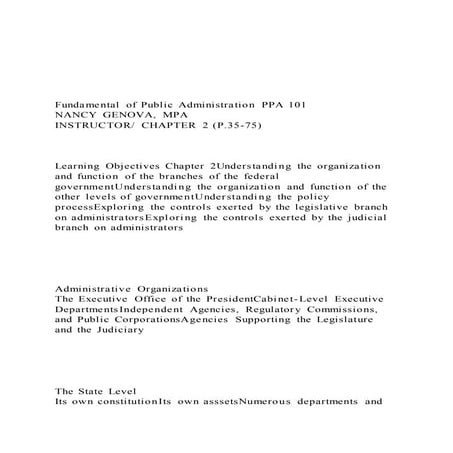 Fundamental of Public Administration PPA 101
NANCY GENOVA, MPA
INSTRUCTOR/ CHAPTER 2 (P.35-75)

Learning Objectives Chapter 2Understanding the organization and function of the branches of the federal governmentUnderstanding the organization and function of the other levels of governmentUnderstanding the policy processExploring the controls exerted by the legislative branch on administratorsExploring the controls exerted by the judicial branch on administrators

Administrative Organizations
The Executive Office of the PresidentCabinet-Level Executive DepartmentsIndependent Agencies, Regulatory Commissions, and Public CorporationsAgencies Supporting the Legislature and the Judiciary

The State Level
Its own constitutionIts own asssetsNumerous departments and